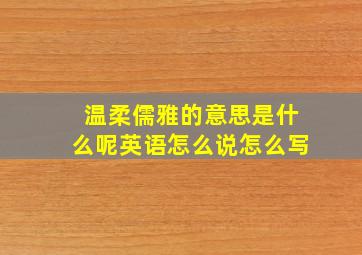 温柔儒雅的意思是什么呢英语怎么说怎么写